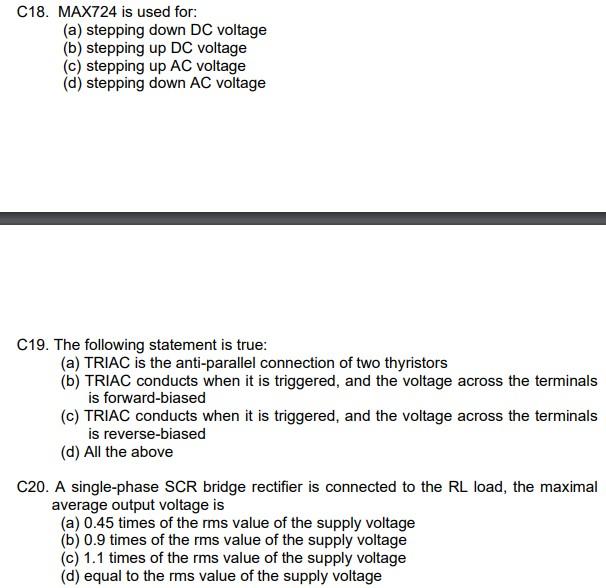 C18. MAX724 is used for:
(a) stepping down DC voltage
(b) stepping up DC voltage
(c) stepping up AC voltage
(d) stepping down AC voltage

C19. The following statement is true:
(a) TRIAC is the anti-parallel connection of two thyristors
(b) TRIAC conducts when it is triggered, and the voltage across the terminals is forward-biased
(c) TRIAC conducts when it is triggered, and the voltage across the terminals is reverse-biased
(d) All the above

C20. A single-phase SCR bridge rectifier is connected to the RL load, the maximal average output voltage is
(a) 0.45 times of the rms value of the supply voltage
(b) 0.9 times of the rms value of the supply voltage
(c) 1.1 times of the rms value of the supply voltage
(d) equal to the rms value of the supply voltage